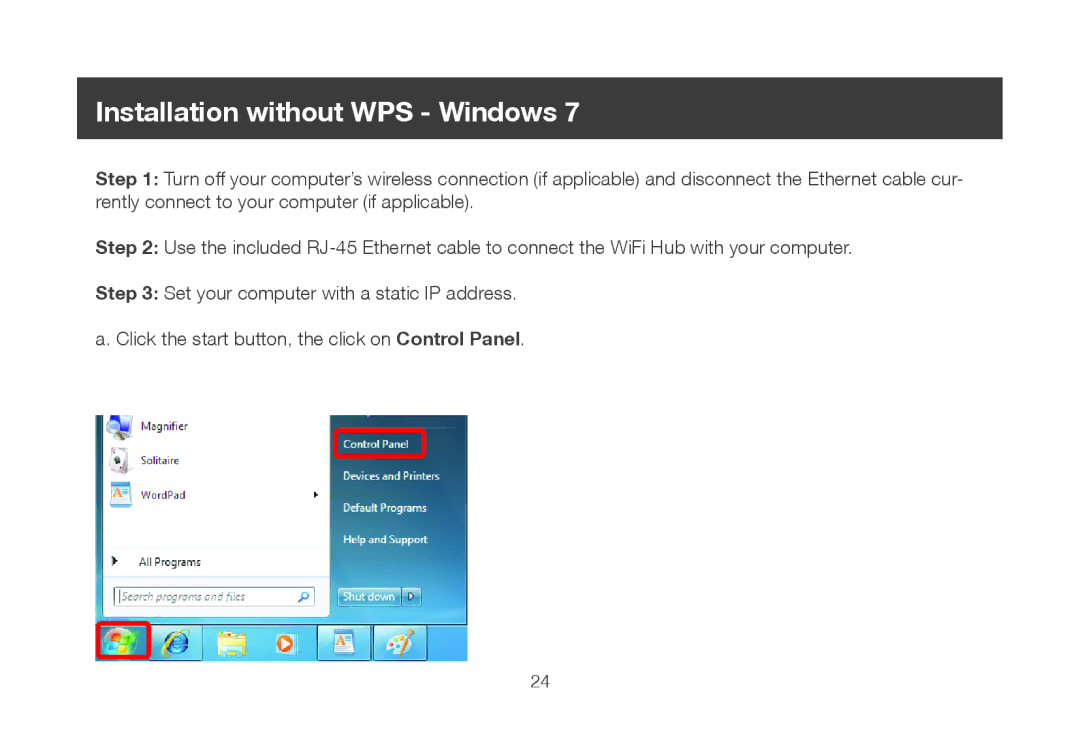 Installation without WPS - Windows 7

Step 1: Turn off your computer's wireless connection (if applicable) and disconnect the Ethernet cable currently connect to your computer (if applicable).

Step 2: Use the included RJ-45 Ethernet cable to connect the WiFi Hub with your computer.

Step 3: Set your computer with a static IP address.

a. Click the start button, the click on Control Panel.

Magnifier
Solitaire
WordPad
All Programs
Search programs and files
Control Panel
Devices and Printers
Default Programs
Help and Support
Shut down

24